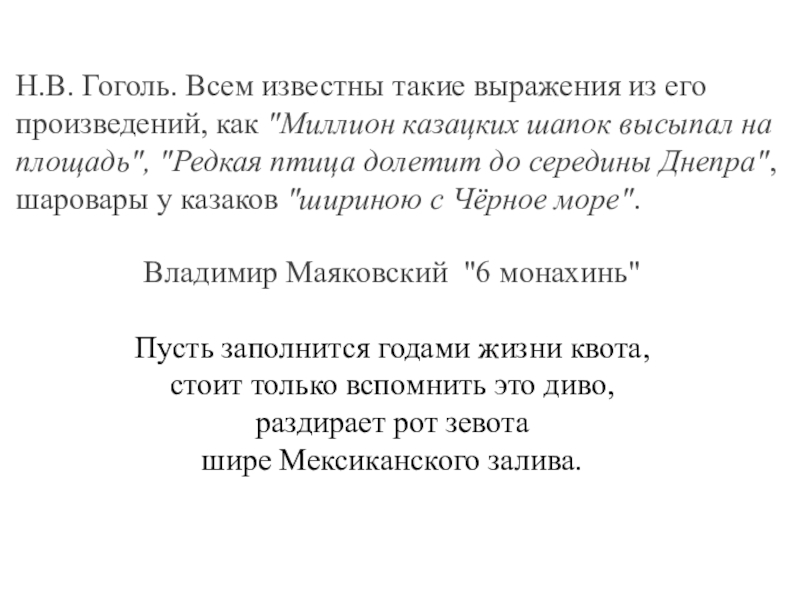 Н.В. Гоголь. Всем известны такие выражения из его произведений, как "Миллион казацких шапок высыпал на площадь", "Редкая птица долетит до середины Днепра", шаровары у казаков "шириною с Чёрное море".

Владимир Маяковский "6 монахинь"

Пусть заполнится годами жизни квота,
стоит только вспомнить это диво,
раздирает рот зевота
шире Мексиканского залива.